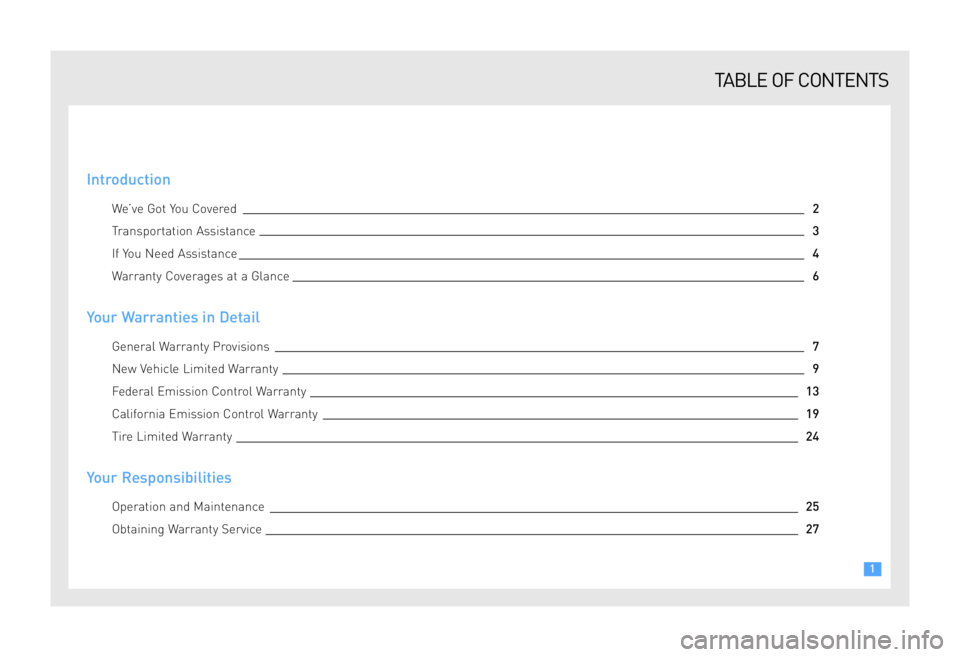 TABLE OF CONTENTS

Introduction

We've Got You Covered 2

Transportation Assistance 3

If You Need Assistance 4

Warranty Coverages at a Glance 6

Your Warranties in Detail

General Warranty Provisions 7

New Vehicle Limited Warranty 9

Federal Emission Control Warranty 13

California Emission Control Warranty 19

Tire Limited Warranty 24

Your Responsibilities

Operation and Maintenance 25

Obtaining Warranty Service 27

1

carmanualsonline.info